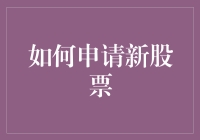 如何申请新股票